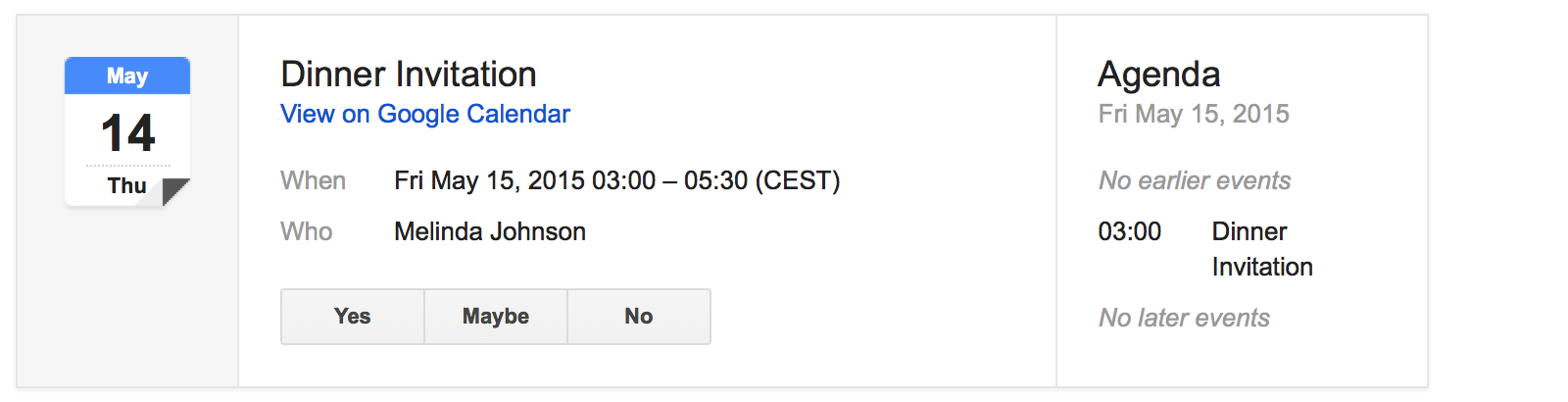 May
14
Thu

Dinner Invitation
View on Google Calendar

When Fri May 15, 2015 03:00 – 05:30 (CEST)

Who Melinda Johnson

Yes Maybe No

Agenda
Fri May 15, 2015

No earlier events

03:00 Dinner Invitation

No later events